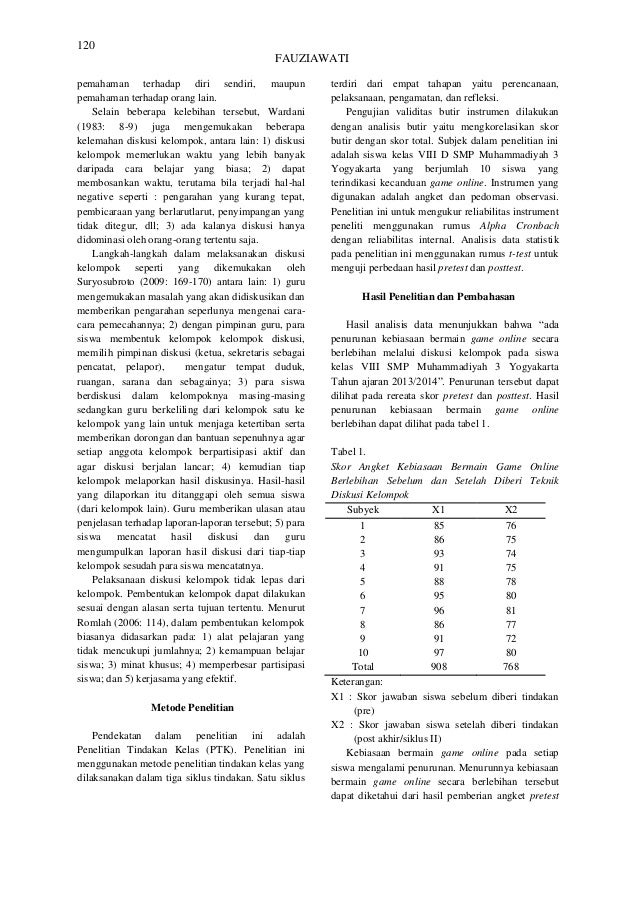 120

FAUZIAWATI

pemahaman terhadap diri sendiri, maupun pemahaman terhadap orang lain.

Selain beberapa kelebihan tersebut, Wardani (1983: 8-9) juga mengemukakan beberapa kelemahan diskusi kelompok, antara lain: 1) diskusi kelompok memerlukan waktu yang lebih banyak daripada cara belajar yang biasa; 2) dapat membosankan waktu, terutama bila terjadi hal-hal negative seperti : pengarahan yang kurang tepat, pembicaraan yang berlarutlarut, penyimpangan yang tidak ditegur, dll; 3) ada kalanya diskusi hanya didominasi oleh orang-orang tertentu saja.

Langkah-langkah dalam melaksanakan diskusi kelompok seperti yang dikemukakan oleh Suryosubroto (2009: 169-170) antara lain: 1) guru mengemukakan masalah yang akan didiskusikan dan memberikan pengarahan seperlunya mengenai cara-cara pemecahannya; 2) dengan pimpinan guru, para siswa membentuk kelompok kelompok diskusi, memilih pimpinan diskusi (ketua, sekretaris sebagai pencatat, pelapor), mengatur tempat duduk, ruangan, sarana dan sebagainya; 3) para siswa berdiskusi dalam kelompoknya masing-masing sedangkan guru berkeliling dari kelompok satu ke kelompok yang lain untuk menjaga ketertiban serta memberikan dorongan dan bantuan sepenuhnya agar setiap anggota kelompok berpartisipasi aktif dan agar diskusi berjalan lancar; 4) kemudian tiap kelompok melaporkan hasil diskusinya. Hasil-hasil yang dilaporkan itu ditanggapi oleh semua siswa (dari kelompok lain). Guru memberikan ulasan atau penjelasan terhadap laporan-laporan tersebut; 5) para siswa mencatat hasil diskusi dan guru mengumpulkan laporan hasil diskusi dari tiap-tiap kelompok sesudah para siswa mencatatnya.

Pelaksanaan diskusi kelompok tidak lepas dari kelompok. Pembentukan kelompok dapat dilakukan sesuai dengan alasan serta tujuan tertentu. Menurut Romlah (2006: 114), dalam pembentukan kelompok biasanya didasarkan pada: 1) alat pelajaran yang tidak mencukupi jumlahnya; 2) kemampuan belajar siswa; 3) minat khusus; 4) memperbesar partisipasi siswa; dan 5) kerjasama yang efektif.

Metode Penelitian

Pendekatan dalam penelitian ini adalah Penelitian Tindakan Kelas (PTK). Penelitian ini menggunakan metode penelitian tindakan kelas yang dilaksanakan dalam tiga siklus tindakan. Satu siklus terdiri dari empat tahapan yaitu perencanaan, pelaksanaan, pengamatan, dan refleksi.

Pengujian validitas butir instrumen dilakukan dengan analisis butir yaitu mengkorelasikan skor butir dengan skor total. Subjek dalam penelitian ini adalah siswa kelas VIII D SMP Muhammadiyah 3 Yogyakarta yang berjumlah 10 siswa yang terindikasi kecanduan game online. Instrumen yang digunakan adalah angket dan pedoman observasi. Penelitian ini untuk mengukur reliabilitas instrument peneliti menggunakan rumus Alpha Cronbach dengan reliabilitas internal. Analisis data statistik pada penelitian ini menggunakan rumus t-test untuk menguji perbedaan hasil pretest dan posttest.

Hasil Penelitian dan Pembahasan

Hasil analisis data menunjukkan bahwa "ada penurunan kebiasaan bermain game online secara berlebihan melalui diskusi kelompok pada siswa kelas VIII SMP Muhammadiyah 3 Yogyakarta Tahun ajaran 2013/2014". Penurunan tersebut dapat dilihat pada rereata skor pretest dan posttest. Hasil penurunan kebiasaan bermain game online berlebihan dapat dilihat pada tabel 1.

Tabel 1.
Skor Angket Kebiasaan Bermain Game Online Berlebihan Sebelum dan Setelah Diberi Teknik Diskusi Kelompok

| Subyek | X1 | X2 |
|---|---|---|
| 1 | 85 | 76 |
| 2 | 86 | 75 |
| 3 | 93 | 74 |
| 4 | 91 | 75 |
| 5 | 88 | 78 |
| 6 | 95 | 80 |
| 7 | 96 | 81 |
| 8 | 86 | 77 |
| 9 | 91 | 72 |
| 10 | 97 | 80 |
| Total | 908 | 768 |

Keterangan:
X1 : Skor jawaban siswa sebelum diberi tindakan (pre)
X2 : Skor jawaban siswa setelah diberi tindakan (post akhir/siklus II)

Kebiasaan bermain game online pada setiap siswa mengalami penurunan. Menurunnya kebiasaan bermain game online secara berlebihan tersebut dapat diketahui dari hasil pemberian angket pretest